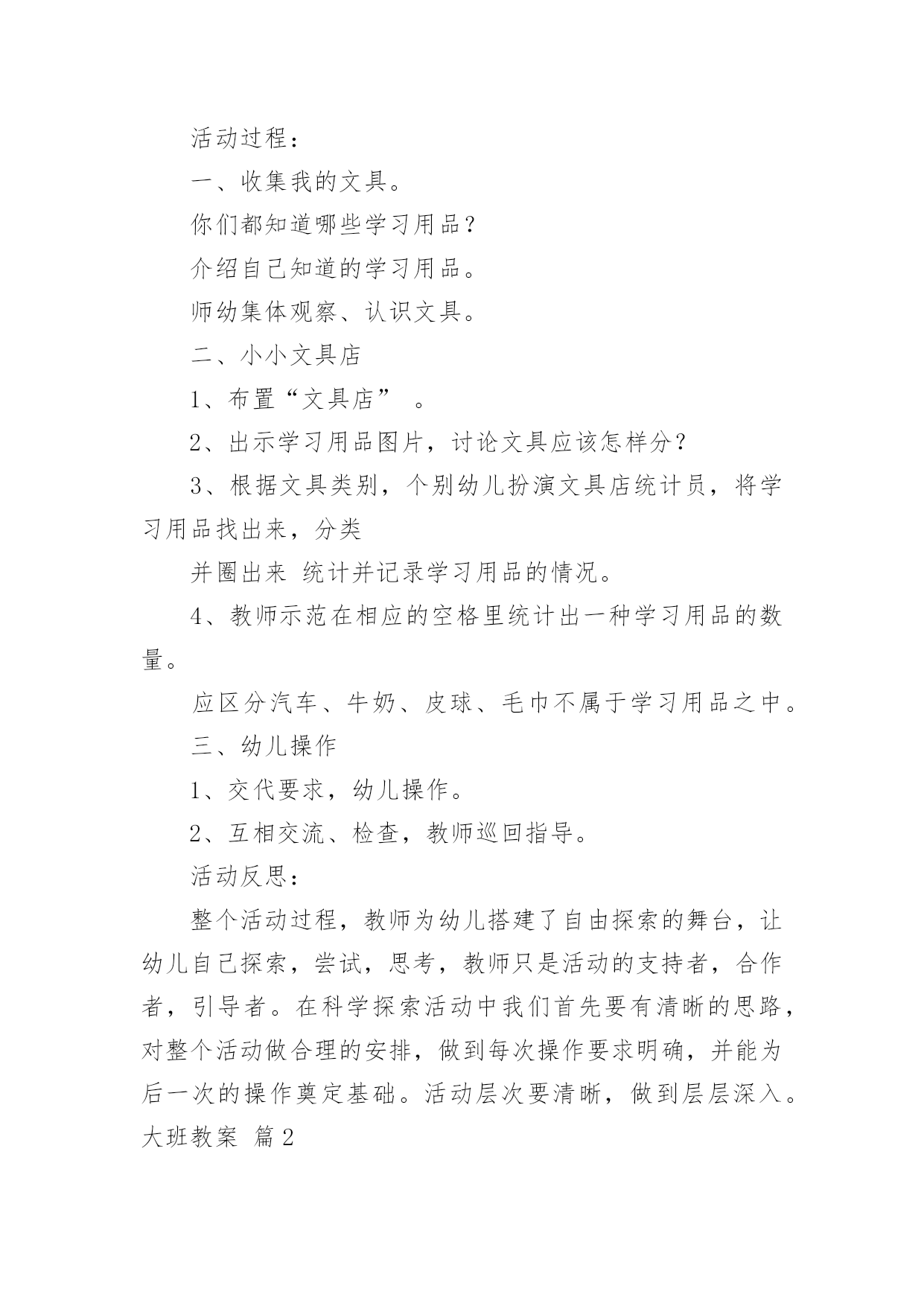 活动过程：

一、收集我的文具。

你们都知道哪些学习用品？

介绍自己知道的学习用品。

师幼集体观察、认识文具。

二、小小文具店

1、布置“文具店” 。

2、出示学习用品图片，讨论文具应该怎样分？

3、根据文具类别，个别幼儿扮演文具店统计员，将学习用品找出来，分类

并圈出来 统计并记录学习用品的情况。

4、教师示范在相应的空格里统计出一种学习用品的数量。

应区分汽车、牛奶、皮球、毛巾不属于学习用品之中。

三、幼儿操作

1、交代要求，幼儿操作。

2、互相交流、检查，教师巡回指导。

活动反思：

整个活动过程，教师为幼儿搭建了自由探索的舞台，让幼儿自己探索，尝试，思考，教师只是活动的支持者，合作者，引导者。在科学探索活动中我们首先要有清晰的思路，对整个活动做合理的安排，做到每次操作要求明确，并能为后一次的操作奠定基础。活动层次要清晰，做到层层深入。

大班教案 篇2